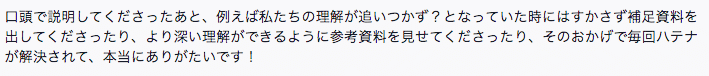 口頭で説明してくださったあと、例えば私たちの理解が追いつかず？となっていた時にはすかさず補足資料を出してくださったり、より深い理解ができるように参考資料を見せてくださったり、そのおかげで毎回ハテナが解決されて、本当にありがたいです！